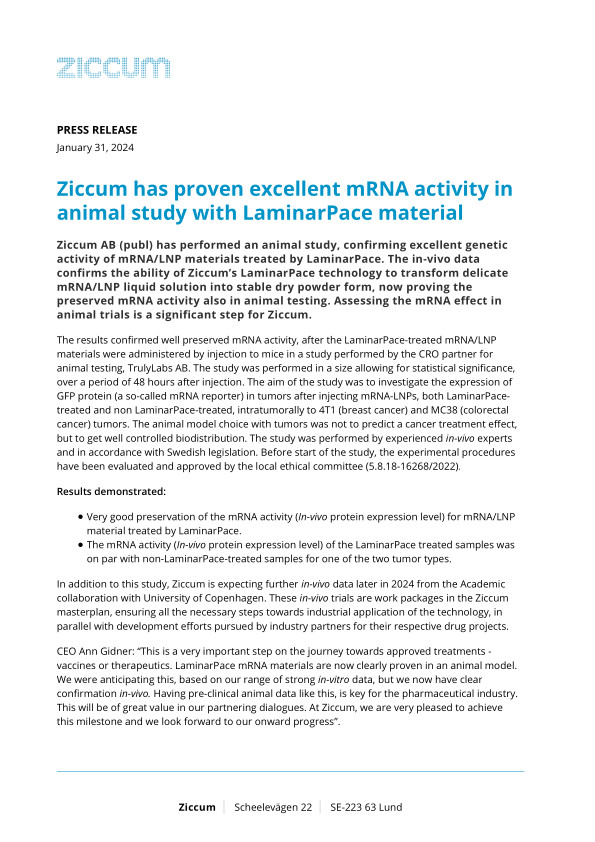 ziccum

PRESS RELEASE

January 31, 2024

Ziccum has proven excellent mRNA activity in animal study with LaminarPace material

Ziccum AB (publ) has performed an animal study, confirming excellent genetic activity of mRNA/LNP materials treated by LaminarPace. The in-vivo data confirms the ability of Ziccum's LaminarPace technology to transform delicate mRNA/LNP liquid solution into stable dry powder form, now proving the preserved mRNA activity also in animal testing. Assessing the mRNA effect in animal trials is a significant step for Ziccum.

The results confirmed well preserved mRNA activity, after the LaminarPace-treated mRNA/LNP materials were administered by injection to mice in a study performed by the CRO partner for animal testing, TrulyLabs AB. The study was performed in a size allowing for statistical significance, over a period of 48 hours after injection. The aim of the study was to investigate the expression of GFP protein (a so-called mRNA reporter) in tumors after injecting mRNA-LNPs, both LaminarPace-treated and non LaminarPace-treated, intratumorally to 4T1 (breast cancer) and MC38 (colorectal cancer) tumors. The animal model choice with tumors was not to predict a cancer treatment effect, but to get well controlled biodistribution. The study was performed by experienced in-vivo experts and in accordance with Swedish legislation. Before start of the study, the experimental procedures have been evaluated and approved by the local ethical committee (5.8.18-16268/2022).

Results demonstrated:

• Very good preservation of the mRNA activity (In-vivo protein expression level) for mRNA/LNP material treated by LaminarPace.
• The mRNA activity (In-vivo protein expression level) of the LaminarPace treated samples was on par with non-LaminarPace-treated samples for one of the two tumor types.

In addition to this study, Ziccum is expecting further in-vivo data later in 2024 from the Academic collaboration with University of Copenhagen. These in-vivo trials are work packages in the Ziccum masterplan, ensuring all the necessary steps towards industrial application of the technology, in parallel with development efforts pursued by industry partners for their respective drug projects.

CEO Ann Gidner: "This is a very important step on the journey towards approved treatments - vaccines or therapeutics. LaminarPace mRNA materials are now clearly proven in an animal model. We were anticipating this, based on our range of strong in-vitro data, but we now have clear confirmation in-vivo. Having pre-clinical animal data like this, is key for the pharmaceutical industry. This will be of great value in our partnering dialogues. At Ziccum, we are very pleased to achieve this milestone and we look forward to our onward progress".

Ziccum | Scheelevägen 22 | SE-223 63 Lund